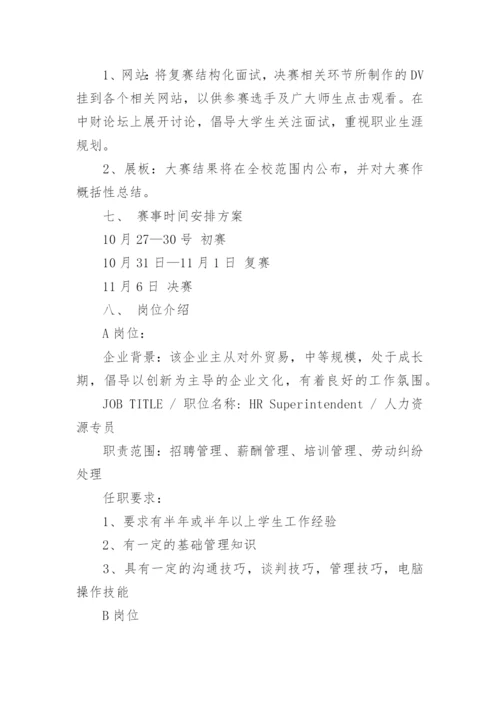 1、网站：将复赛结构化面试，决赛相关环节所制作的DV挂到各个相关网站，以供参赛选手及广大师生点击观看。在中财论坛上展开讨论，倡导大学生关注面试，重视职业生涯规划。

2、展板：大赛结果将在全校范围内公布，并对大赛作概括性总结。

七、 赛事时间安排方案

10月27—30号 初赛

10月31日—11月1日 复赛

11月6日 决赛

八、 岗位介绍

A岗位：

企业背景：该企业主从对外贸易，中等规模，处于成长期，倡导以创新为主导的企业文化，有着良好的工作氛围。

JOB TITLE / 职位名称：HR Superintendent / 人力资源专员

职责范围：招聘管理、薪酬管理、培训管理、劳动纠纷处理

任职要求：

1、要求有半年或半年以上学生工作经验

2、有一定的基础管理知识

3、具有一定的沟通技巧，谈判技巧，管理技巧，电脑操作技能

B岗位